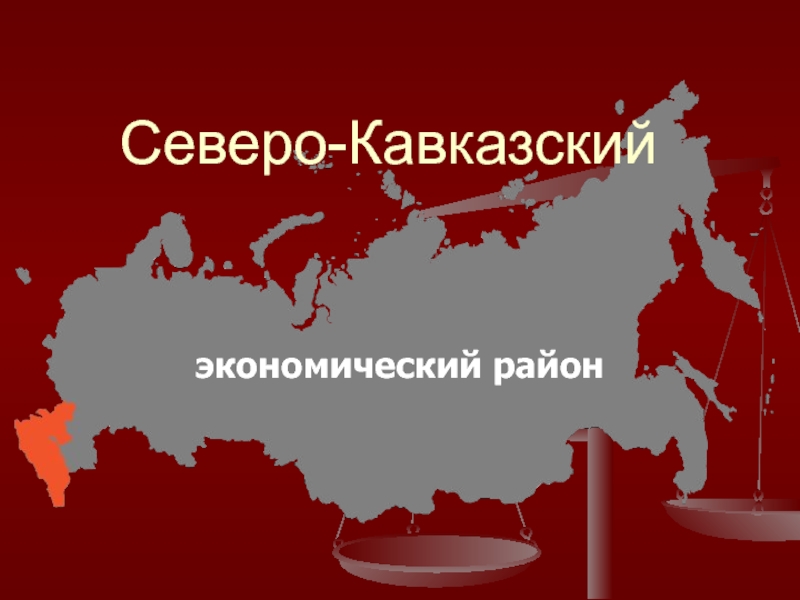 Северо-Кавказский

экономический район